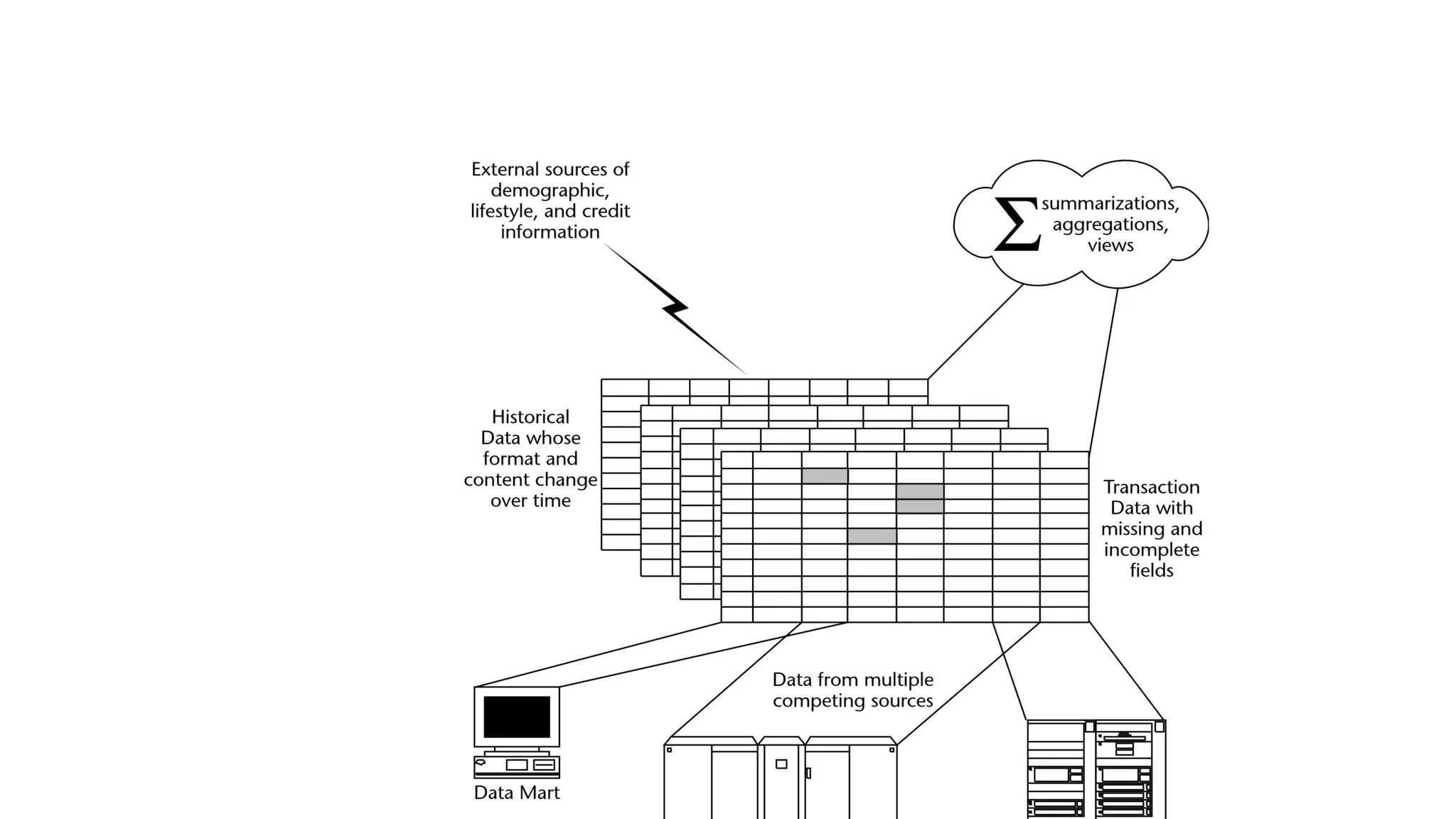 External sources of demographic, lifestyle, and credit information

$\Sigma$ summarizations, aggregations, views

Historical Data whose format and content change over time

Transaction Data with missing and incomplete fields

Data from multiple competing sources

Data Mart